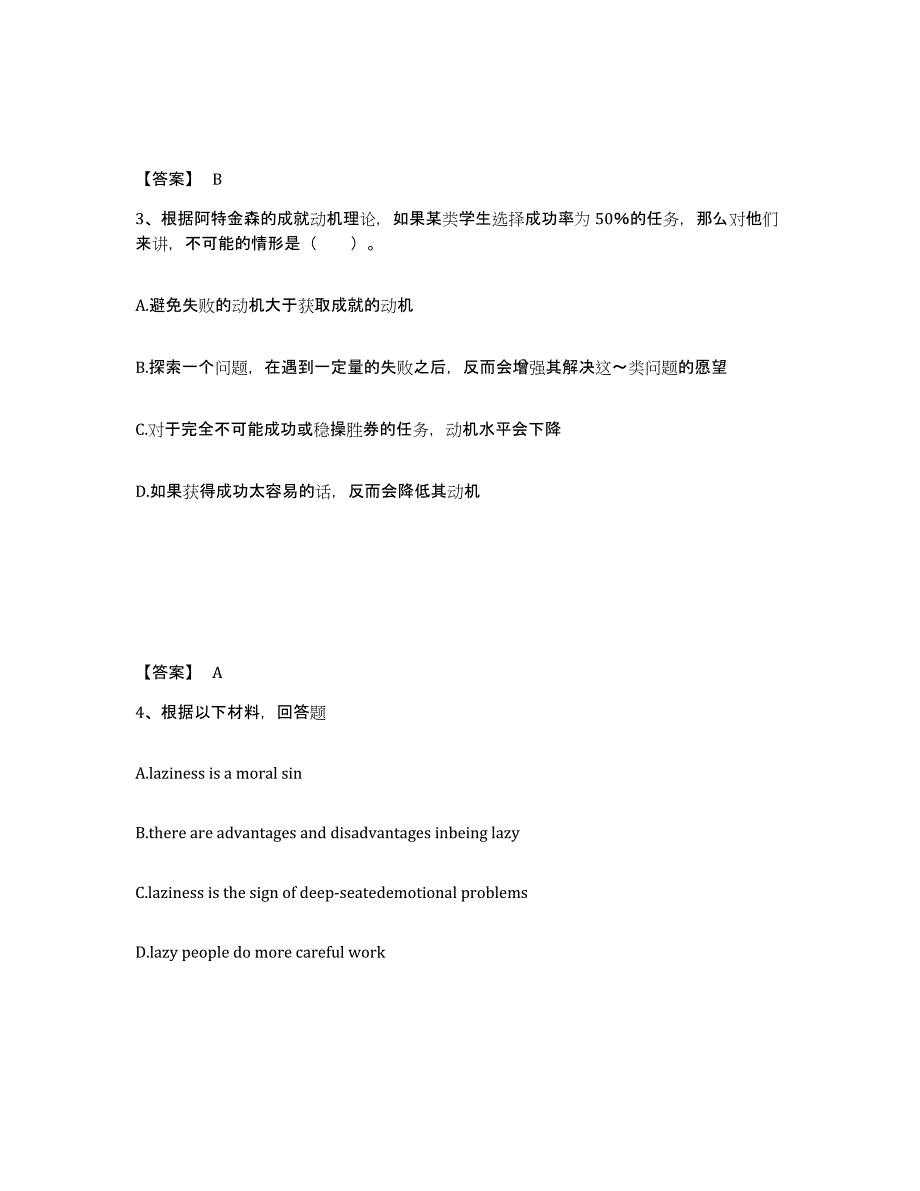 【答案】 B

3、根据阿特金森的成就动机理论，如果某类学生选择成功率为 50%的任务，那么对他们来讲，不可能的情形是（　　）。

A.避免失败的动机大于获取成就的动机

B.探索一个问题，在遇到一定量的失败之后，反而会增强其解决这～类问题的愿望

C.对于完全不可能成功或稳操胜券的任务，动机水平会下降

D.如果获得成功太容易的话，反而会降低其动机

【答案】 A

4、根据以下材料，回答题

A.laziness is a moral sin

B.there are advantages and disadvantages inbeing lazy

C.laziness is the sign of deep-seatedemotional problems

D.lazy people do more careful work